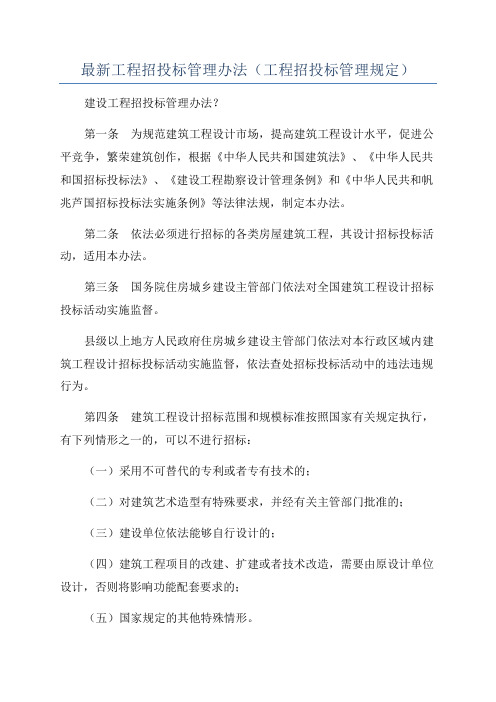 最新工程招投标管理办法（工程招投标管理规定）

建设工程招投标管理办法?

第一条　为规范建筑工程设计市场，提高建筑工程设计水平，促进公平竞争，繁荣建筑创作，根据《中华人民共和国建筑法》、《中华人民共和国招标投标法》、《建设工程勘察设计管理条例》和《中华人民共和帆兆芦国招标投标法实施条例》等法律法规，制定本办法。

第二条　依法必须进行招标的各类房屋建筑工程，其设计招标投标活动，适用本办法。

第三条　国务院住房城乡建设主管部门依法对全国建筑工程设计招标投标活动实施监督。

县级以上地方人民政府住房城乡建设主管部门依法对本行政区域内建筑工程设计招标投标活动实施监督，依法查处招标投标活动中的违法违规行为。

第四条　建筑工程设计招标范围和规模标准按照国家有关规定执行，有下列情形之一的，可以不进行招标：

（一）采用不可替代的专利或者专有技术的；

（二）对建筑艺术造型有特殊要求，并经有关主管部门批准的；

（三）建设单位依法能够自行设计的；

（四）建筑工程项目的改建、扩建或者技术改造，需要由原设计单位设计，否则将影响功能配套要求的；

（五）国家规定的其他特殊情形。